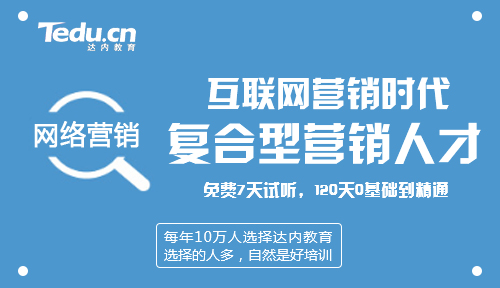 Tedu.cn
达内教育

网络营销

互联网营销时代
复合型营销人才

免费7天试听，120天0基础到精通

每年10万人选择达内教育
选择的人多，自然是好培训